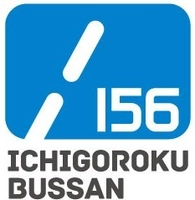 156

ICHIGOROKU BUSSAN